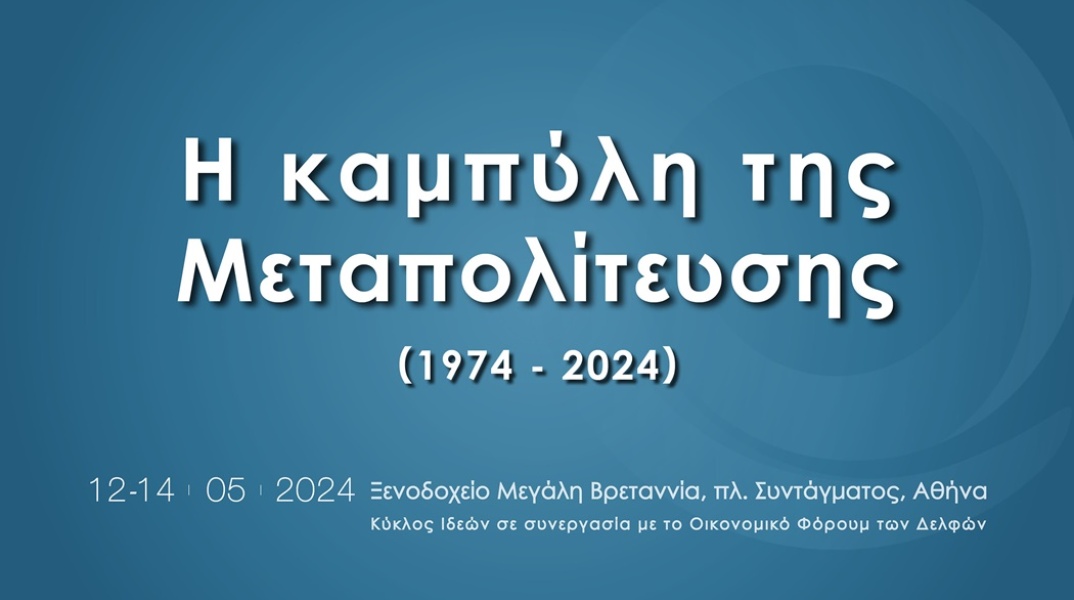 Η καμπύλη της Μεταπολίτευσης

(1974 - 2024)

12-14 | 05 | 2024 Ξενοδοχείο Μεγάλη Βρεταννία, πλ. Συντάγματος, Αθήνα

Κύκλος Ιδεών σε συνεργασία με το Οικονομικό Φόρουμ των Δελφών